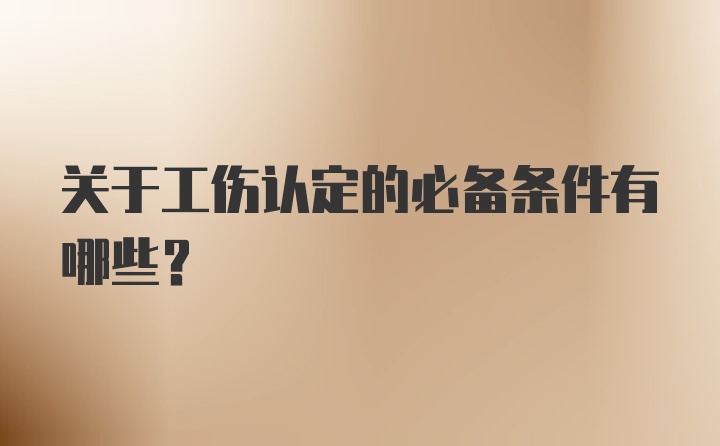 关于工伤认定的必备条件有哪些？